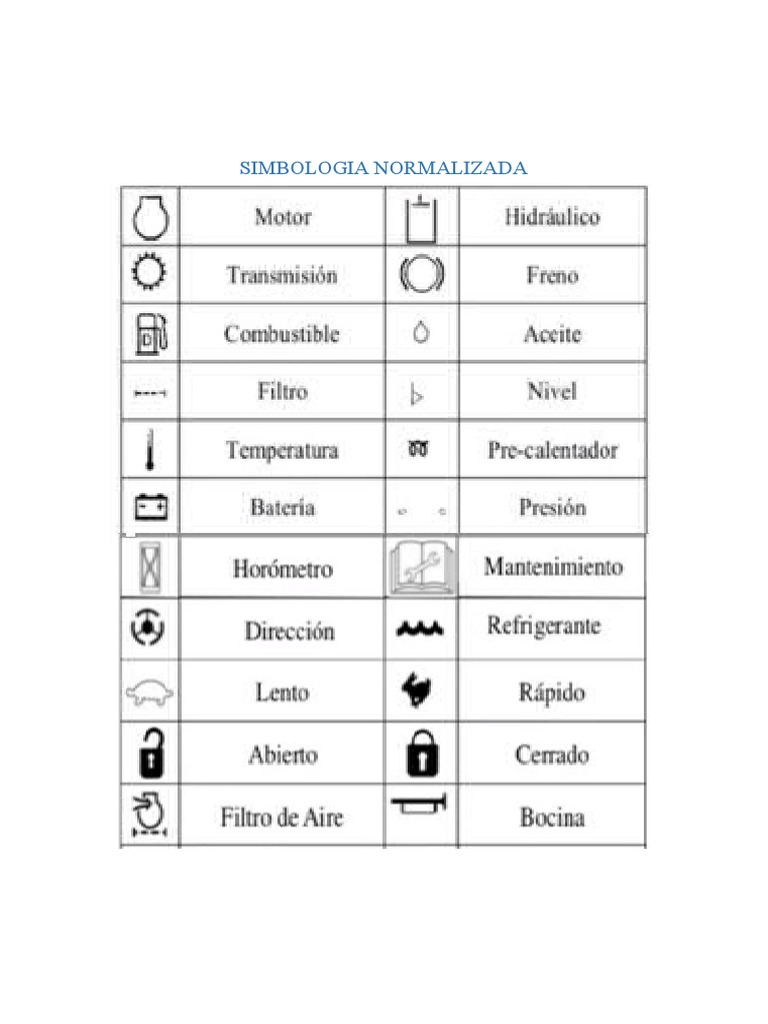 SIMBOLOGIA NORMALIZADA

| | | | |
|---|---|---|---|
| | Motor | | Hidráulico |
| | Transmisión | | Freno |
| | Combustible | | Aceite |
| | Filtro | | Nivel |
| | Temperatura | | Pre-calentador |
| | Batería | | Presión |
| | Horómetro | | Mantenimiento |
| | Dirección | | Refrigerante |
| | Lento | | Rápido |
| | Abierto | | Cerrado |
| | Filtro de Aire | | Bocina |